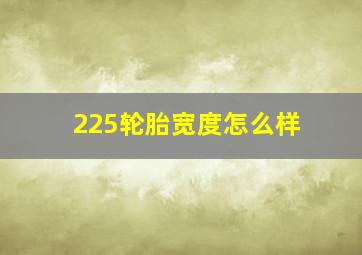 225轮胎宽度怎么样